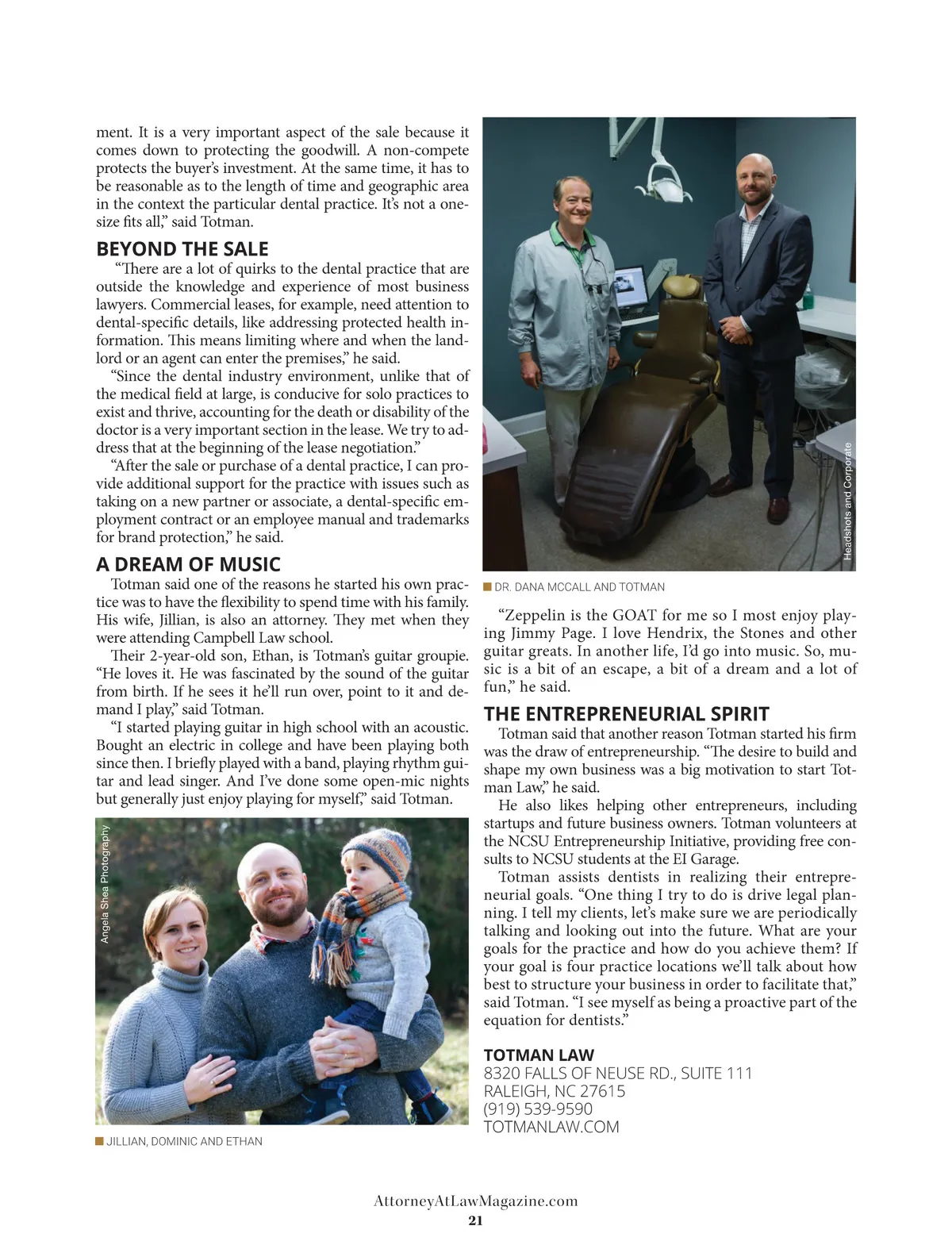 ment. It is a very important aspect of the sale because it comes down to protecting the goodwill. A non-compete protects the buyer's investment. At the same time, it has to be reasonable as to the length of time and geographic area in the context the particular dental practice. It's not a one-size fits all," said Totman.

BEYOND THE SALE

"There are a lot of quirks to the dental practice that are outside the knowledge and experience of most business lawyers. Commercial leases, for example, need attention to dental-specific details, like addressing protected health information. This means limiting where and when the landlord or an agent can enter the premises," he said.

"Since the dental industry environment, unlike that of the medical field at large, is conducive for solo practices to exist and thrive, accounting for the death or disability of the doctor is a very important section in the lease. We try to address that at the beginning of the lease negotiation."

"After the sale or purchase of a dental practice, I can provide additional support for the practice with issues such as taking on a new partner or associate, a dental-specific employment contract or an employee manual and trademarks for brand protection," he said.

A DREAM OF MUSIC

Totman said one of the reasons he started his own practice was to have the flexibility to spend time with his family. His wife, Jillian, is also an attorney. They met when they were attending Campbell Law school.

Their 2-year-old son, Ethan, is Totman's guitar groupie. "He loves it. He was fascinated by the sound of the guitar from birth. If he sees it he'll run over, point to it and demand I play," said Totman.

"I started playing guitar in high school with an acoustic. Bought an electric in college and have been playing both since then. I briefly played with a band, playing rhythm guitar and lead singer. And I've done some open-mic nights but generally just enjoy playing for myself," said Totman.

Angela Shea Photography

JILLIAN, DOMINIC AND ETHAN

Headshots and Corporate

DR. DANA MCCALL AND TOTMAN

"Zeppelin is the GOAT for me so I most enjoy playing Jimmy Page. I love Hendrix, the Stones and other guitar greats. In another life, I'd go into music. So, music is a bit of an escape, a bit of a dream and a lot of fun," he said.

THE ENTREPRENEURIAL SPIRIT

Totman said that another reason Totman started his firm was the draw of entrepreneurship. "The desire to build and shape my own business was a big motivation to start Totman Law," he said.

He also likes helping other entrepreneurs, including startups and future business owners. Totman volunteers at the NCSU Entrepreneurship Initiative, providing free consults to NCSU students at the EI Garage.

Totman assists dentists in realizing their entrepreneurial goals. "One thing I try to do is drive legal planning. I tell my clients, let's make sure we are periodically talking and looking out into the future. What are your goals for the practice and how do you achieve them? If your goal is four practice locations we'll talk about how best to structure your business in order to facilitate that," said Totman. "I see myself as being a proactive part of the equation for dentists."

TOTMAN LAW
8320 FALLS OF NEUSE RD., SUITE 111
RALEIGH, NC 27615
(919) 539-9590
TOTMANLAW.COM

AttorneyAtLawMagazine.com
21